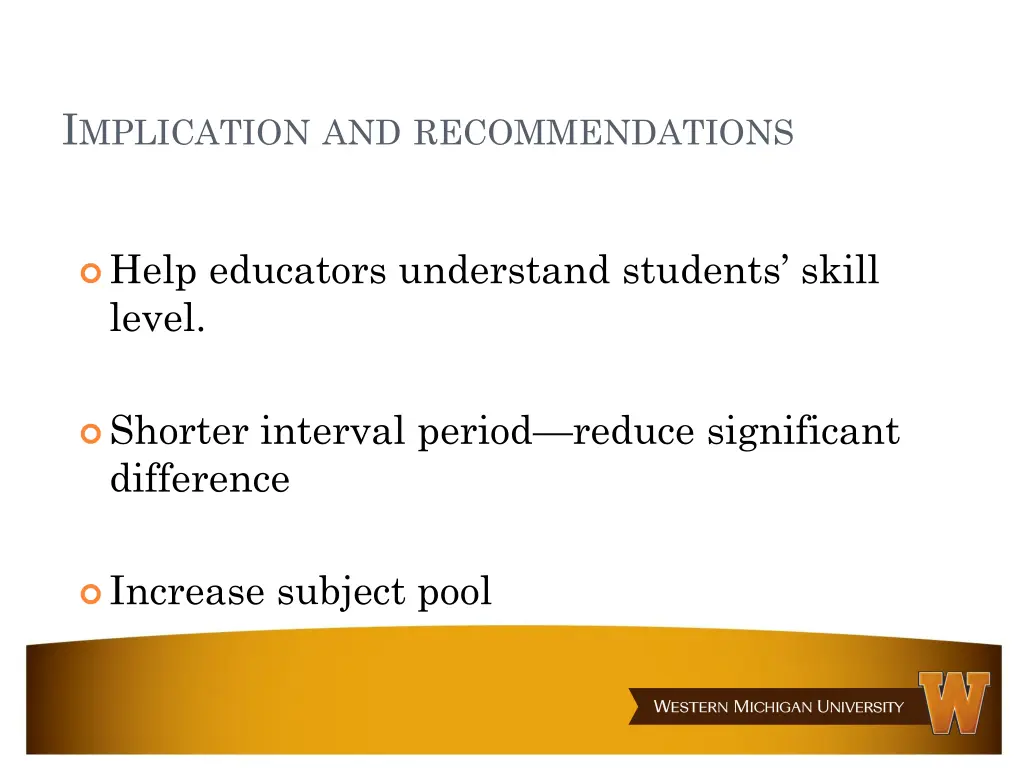 IMPLICATION AND RECOMMENDATIONS

Help educators understand students' skill level.

Shorter interval period—reduce significant difference

Increase subject pool

WESTERN MICHIGAN UNIVERSITY

W